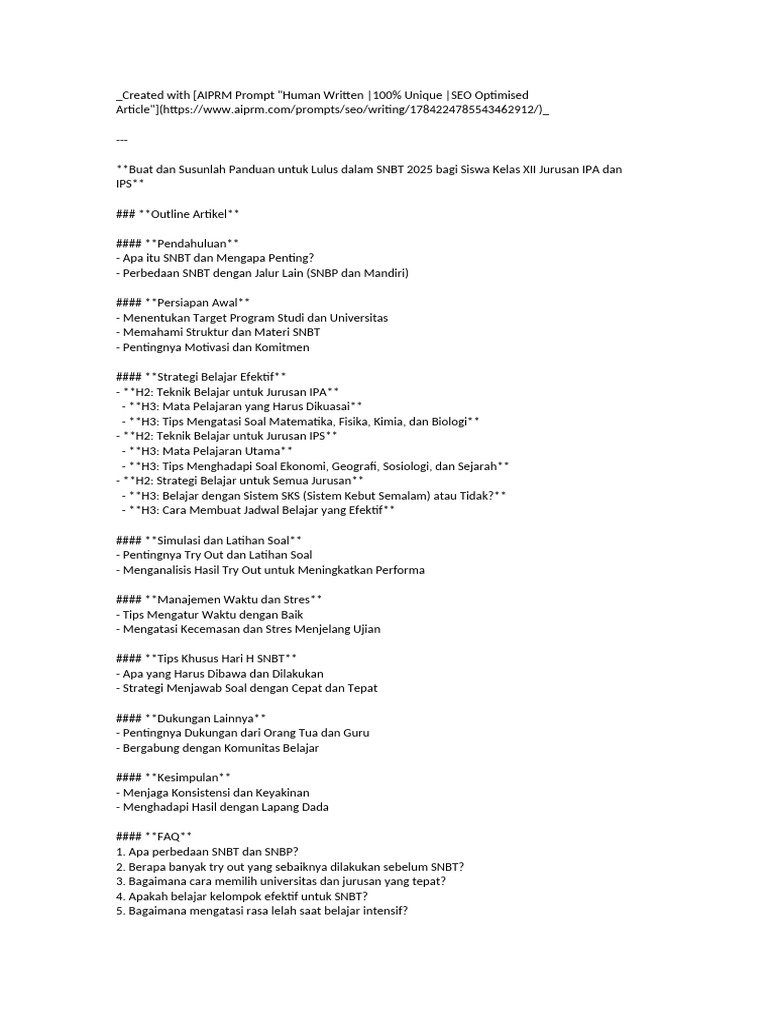 _Created with [AIPRM Prompt "Human Written |100% Unique |SEO Optimised Article"](https://www.aiprm.com/prompts/seo/writing/1784224785543462912/)_

---

**Buat dan Susunlah Panduan untuk Lulus dalam SNBT 2025 bagi Siswa Kelas XII Jurusan IPA dan IPS**

### **Outline Artikel**

#### **Pendahuluan**
- Apa itu SNBT dan Mengapa Penting?
- Perbedaan SNBT dengan Jalur Lain (SNBP dan Mandiri)

#### **Persiapan Awal**
- Menentukan Target Program Studi dan Universitas
- Memahami Struktur dan Materi SNBT
- Pentingnya Motivasi dan Komitmen

#### **Strategi Belajar Efektif**
- **H2: Teknik Belajar untuk Jurusan IPA**
 - **H3: Mata Pelajaran yang Harus Dikuasai**
 - **H3: Tips Mengatasi Soal Matematika, Fisika, Kimia, dan Biologi**
- **H2: Teknik Belajar untuk Jurusan IPS**
 - **H3: Mata Pelajaran Utama**
 - **H3: Tips Menghadapi Soal Ekonomi, Geografi, Sosiologi, dan Sejarah**
- **H2: Strategi Belajar untuk Semua Jurusan**
 - **H3: Belajar dengan Sistem SKS (Sistem Kebut Semalam) atau Tidak?**
 - **H3: Cara Membuat Jadwal Belajar yang Efektif**

#### **Simulasi dan Latihan Soal**
- Pentingnya Try Out dan Latihan Soal
- Menganalisis Hasil Try Out untuk Meningkatkan Performa

#### **Manajemen Waktu dan Stres**
- Tips Mengatur Waktu dengan Baik
- Mengatasi Kecemasan dan Stres Menjelang Ujian

#### **Tips Khusus Hari H SNBT**
- Apa yang Harus Dibawa dan Dilakukan
- Strategi Menjawab Soal dengan Cepat dan Tepat

#### **Dukungan Lainnya**
- Pentingnya Dukungan dari Orang Tua dan Guru
- Bergabung dengan Komunitas Belajar

#### **Kesimpulan**
- Menjaga Konsistensi dan Keyakinan
- Menghadapi Hasil dengan Lapang Dada

#### **FAQ**
1. Apa perbedaan SNBT dan SNBP?
2. Berapa banyak try out yang sebaiknya dilakukan sebelum SNBT?
3. Bagaimana cara memilih universitas dan jurusan yang tepat?
4. Apakah belajar kelompok efektif untuk SNBT?
5. Bagaimana mengatasi rasa lelah saat belajar intensif?